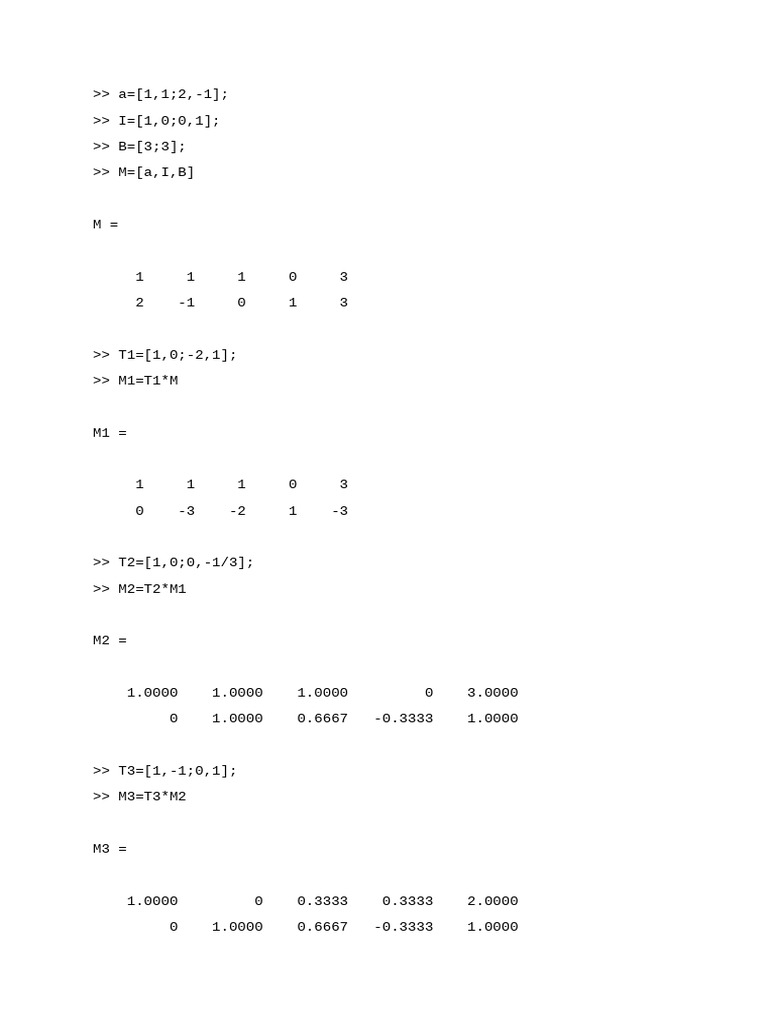 >> a=[1,1;2,-1];
>> I=[1,0;0,1];
>> B=[3;3];
>> M=[a,I,B]

M =

     1     1     1     0     3
     2    -1     0     1     3

>> T1=[1,0;-2,1];
>> M1=T1*M

M1 =

     1     1     1     0     3
     0    -3    -2     1    -3

>> T2=[1,0;0,-1/3];
>> M2=T2*M1

M2 =

    1.0000    1.0000    1.0000         0    3.0000
         0    1.0000    0.6667   -0.3333    1.0000

>> T3=[1,-1;0,1];
>> M3=T3*M2

M3 =

    1.0000         0    0.3333    0.3333    2.0000
         0    1.0000    0.6667   -0.3333    1.0000